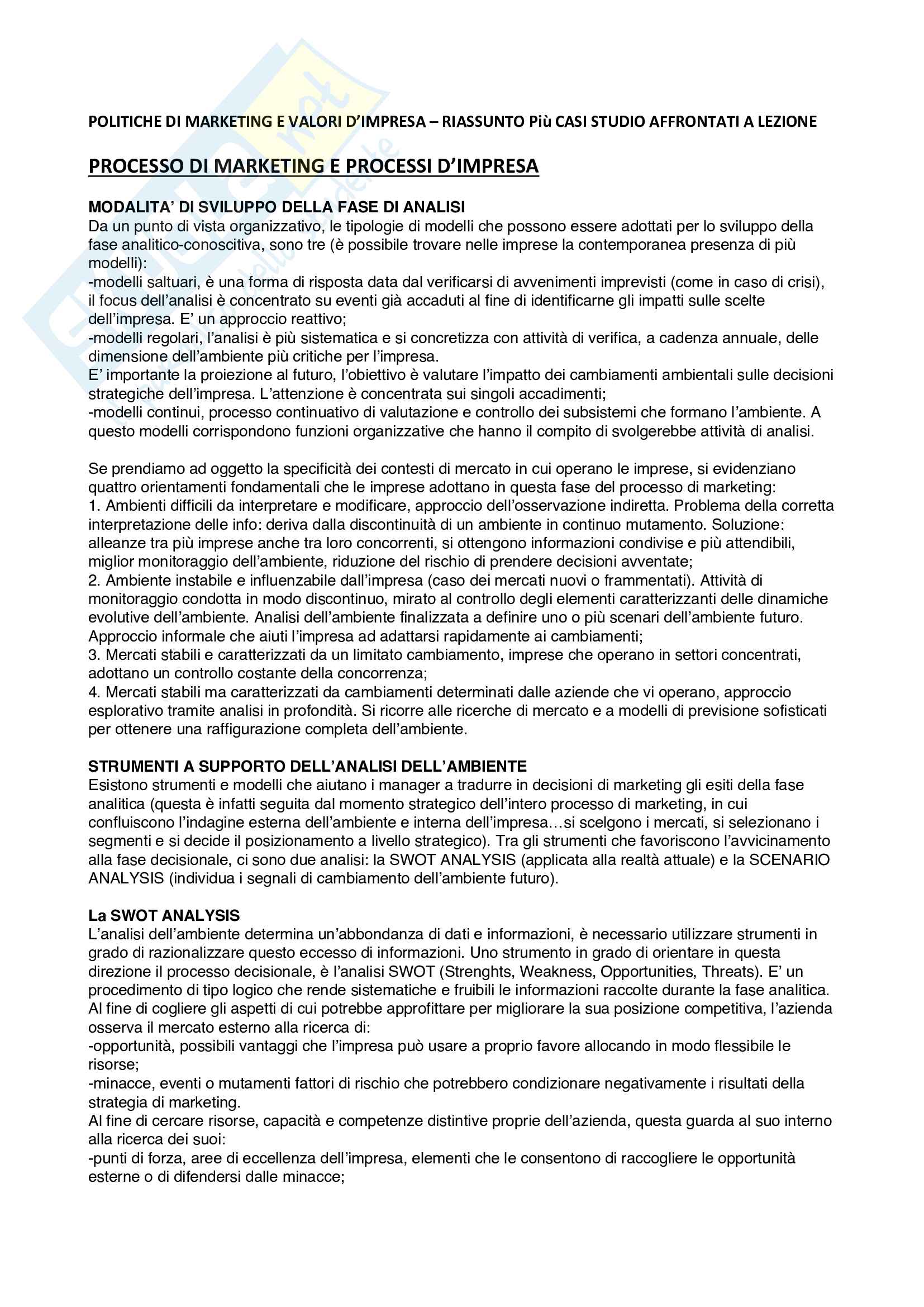 POLITICHE DI MARKETING E VALORI D'IMPRESA – RIASSUNTO Più CASI STUDIO AFFRONTATI A LEZIONE

PROCESSO DI MARKETING E PROCESSI D'IMPRESA

MODALITA' DI SVILUPPO DELLA FASE DI ANALISI
Da un punto di vista organizzativo, le tipologie di modelli che possono essere adottati per lo sviluppo della fase analitico-conoscitiva, sono tre (è possibile trovare nelle imprese la contemporanea presenza di più modelli):
-modelli saltuari, è una forma di risposta data dal verificarsi di avvenimenti imprevisti (come in caso di crisi), il focus dell'analisi è concentrato su eventi già accaduti al fine di identificarne gli impatti sulle scelte dell'impresa. E' un approccio reattivo;
-modelli regolari, l'analisi è più sistematica e si concretizza con attività di verifica, a cadenza annuale, delle dimensione dell'ambiente più critiche per l'impresa.
E' importante la proiezione al futuro, l'obiettivo è valutare l'impatto dei cambiamenti ambientali sulle decisioni strategiche dell'impresa. L'attenzione è concentrata sui singoli accadimenti;
-modelli continui, processo continuativo di valutazione e controllo dei subsistemi che formano l'ambiente. A questo modelli corrispondono funzioni organizzative che hanno il compito di svolgerebbe attività di analisi.

Se prendiamo ad oggetto la specificità dei contesti di mercato in cui operano le imprese, si evidenziano quattro orientamenti fondamentali che le imprese adottano in questa fase del processo di marketing:
1. Ambienti difficili da interpretare e modificare, approccio dell'osservazione indiretta. Problema della corretta interpretazione delle info: deriva dalla discontinuità di un ambiente in continuo mutamento. Soluzione: alleanze tra più imprese anche tra loro concorrenti, si ottengono informazioni condivise e più attendibili, miglior monitoraggio dell'ambiente, riduzione del rischio di prendere decisioni avventate;
2. Ambiente instabile e influenzabile dall'impresa (caso dei mercati nuovi o frammentati). Attività di monitoraggio condotta in modo discontinuo, mirato al controllo degli elementi caratterizzanti delle dinamiche evolutive dell'ambiente. Analisi dell'ambiente finalizzata a definire uno o più scenari dell'ambiente futuro. Approccio informale che aiuti l'impresa ad adattarsi rapidamente ai cambiamenti;
3. Mercati stabili e caratterizzati da un limitato cambiamento, imprese che operano in settori concentrati, adottano un controllo costante della concorrenza;
4. Mercati stabili ma caratterizzati da cambiamenti determinati dalle aziende che vi operano, approccio esplorativo tramite analisi in profondità. Si ricorre alle ricerche di mercato e a modelli di previsione sofisticati per ottenere una raffigurazione completa dell'ambiente.

STRUMENTI A SUPPORTO DELL'ANALISI DELL'AMBIENTE
Esistono strumenti e modelli che aiutano i manager a tradurre in decisioni di marketing gli esiti della fase analitica (questa è infatti seguita dal momento strategico dell'intero processo di marketing, in cui confluiscono l'indagine esterna dell'ambiente e interna dell'impresa…si scelgono i mercati, si selezionano i segmenti e si decide il posizionamento a livello strategico). Tra gli strumenti che favoriscono l'avvicinamento alla fase decisionale, ci sono due analisi: la SWOT ANALYSIS (applicata alla realtà attuale) e la SCENARIO ANALYSIS (individua i segnali di cambiamento dell'ambiente futuro).

La SWOT ANALYSIS
L'analisi dell'ambiente determina un'abbondanza di dati e informazioni, è necessario utilizzare strumenti in grado di razionalizzare questo eccesso di informazioni. Uno strumento in grado di orientare in questa direzione il processo decisionale, è l'analisi SWOT (Strenghts, Weakness, Opportunities, Threats). E' un procedimento di tipo logico che rende sistematiche e fruibili le informazioni raccolte durante la fase analitica.
Al fine di cogliere gli aspetti di cui potrebbe approfittare per migliorare la sua posizione competitiva, l'azienda osserva il mercato esterno alla ricerca di:
-opportunità, possibili vantaggi che l'impresa può usare a proprio favore allocando in modo flessibile le risorse;
-minacce, eventi o mutamenti fattori di rischio che potrebbero condizionare negativamente i risultati della strategia di marketing.
Al fine di cercare risorse, capacità e competenze distintive proprie dell'azienda, questa guarda al suo interno alla ricerca dei suoi:
-punti di forza, aree di eccellenza dell'impresa, elementi che le consentono di raccogliere le opportunità esterne o di difendersi dalle minacce;